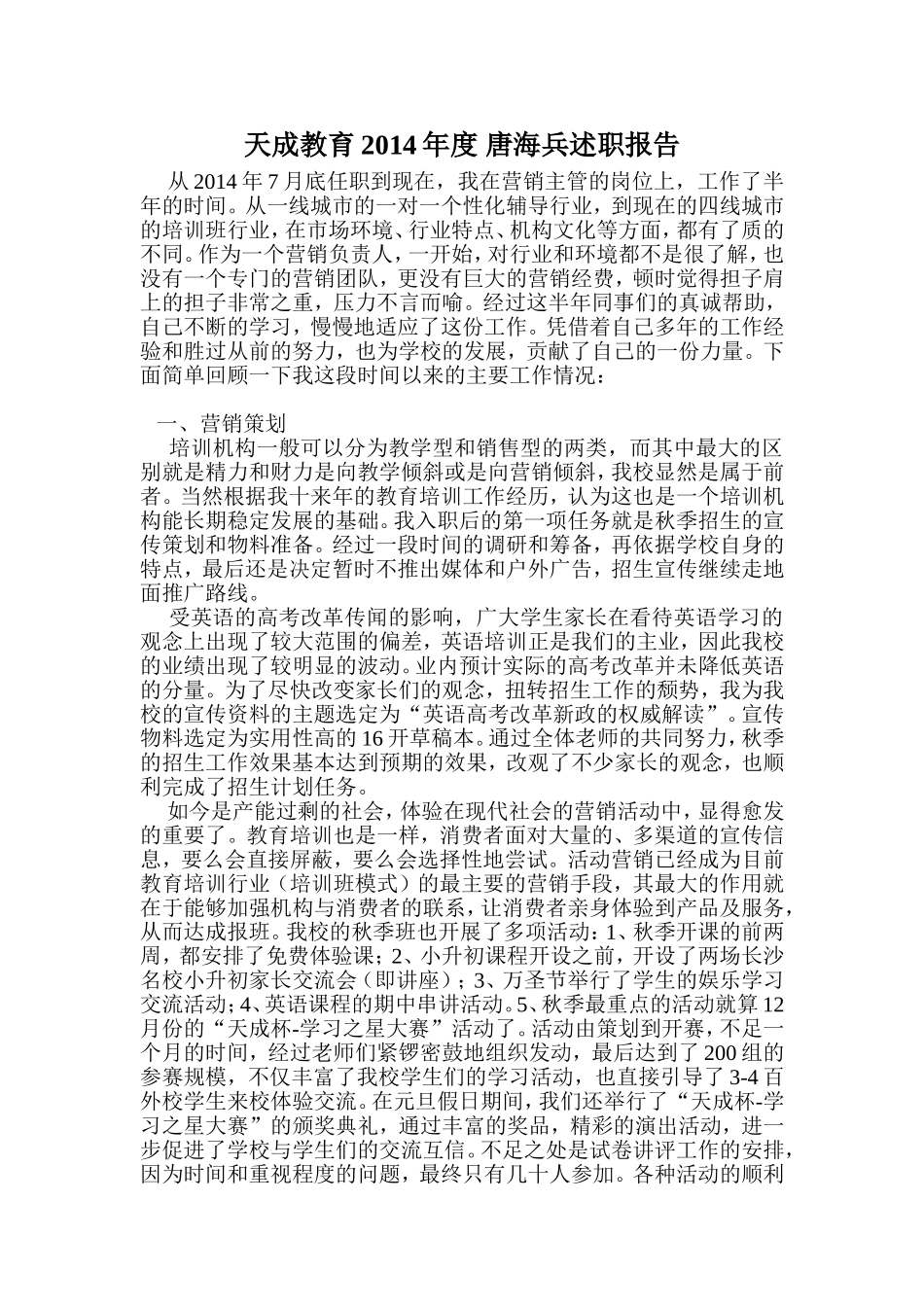 天成教育 2014 年度 唐海兵述职报告

从 2014 年 7 月底任职到现在，我在营销主管的岗位上，工作了半年的时间。从一线城市的一对一个性化辅导行业，到现在的四线城市的培训班行业，在市场环境、行业特点、机构文化等方面，都有了质的不同。作为一个营销负责人，一开始，对行业和环境都不是很了解，也没有一个专门的营销团队，更没有巨大的营销经费，顿时觉得担子肩上的担子非常之重，压力不言而喻。经过这半年同事们的真诚帮助，自己不断的学习，慢慢地适应了这份工作。凭借着自己多年的工作经验和胜过从前的努力，也为学校的发展，贡献了自己的一份力量。下面简单回顾一下我这段时间以来的主要工作情况：

一、营销策划

培训机构一般可以分为教学型和销售型的两类，而其中最大的区别就是精力和财力是向教学倾斜或是向营销倾斜，我校显然是属于前者。当然根据我十来年的教育培训工作经历，认为这也是一个培训机构能长期稳定发展的基础。我入职后的第一项任务就是秋季招生的宣传策划和物料准备。经过一段时间的调研和筹备，再依据学校自身的特点，最后还是决定暂时不推出媒体和户外广告，招生宣传继续走地面推广路线。

受英语的高考改革传闻的影响，广大学生家长在看待英语学习的观念上出现了较大范围的偏差，英语培训正是我们的主业，因此我校的业绩出现了较明显的波动。业内预计实际的高考改革并未降低英语的分量。为了尽快改变家长们的观念，扭转招生工作的颓势，我为我校的宣传资料的主题选定为“英语高考改革新政的权威解读”。宣传物料选定为实用性高的 16 开草稿本。通过全体老师的共同努力，秋季的招生工作效果基本达到预期的效果，改观了不少家长的观念，也顺利完成了招生计划任务。

如今是产能过剩的社会，体验在现代社会的营销活动中，显得愈发的重要了。教育培训也是一样，消费者面对大量的、多渠道的宣传信息，要么会直接屏蔽，要么会选择性地尝试。活动营销已经成为目前教育培训行业（培训班模式）的最主要的营销手段，其最大的作用就在于能够加强机构与消费者的联系，让消费者亲身体验到产品及服务，从而达成报班。我校的秋季班也开展了多项活动：1、秋季开课的前两周，都安排了免费体验课；2、小升初课程开设之前，开设了两场长沙名校小升初家长交流会（即讲座）；3、万圣节举行了学生的娱乐学习交流活动；4、英语课程的期中串讲活动。5、秋季最重点的活动就算 12 月份的“天成杯-学习之星大赛”活动了。活动由策划到开赛，不足一个月的时间，经过老师们紧锣密鼓地组织发动，最后达到了 200 组的参赛规模，不仅丰富了我校学生们的学习活动，也直接引导了 3-4 百外校学生来校体验交流。在元旦假日期间，我们还举行了“天成杯-学习之星大赛”的颁奖典礼，通过丰富的奖品，精彩的演出活动，进一步促进了学校与学生们的交流互信。不足之处是试卷讲评工作的安排，因为时间和重视程度的问题，最终只有几十人参加。各种活动的顺利